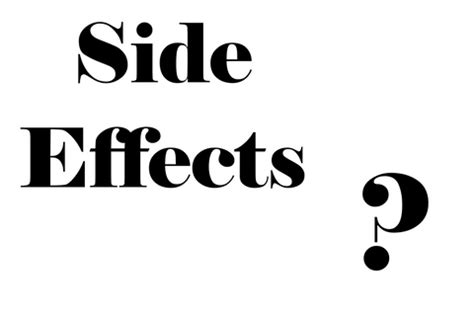 Side
Effects
?